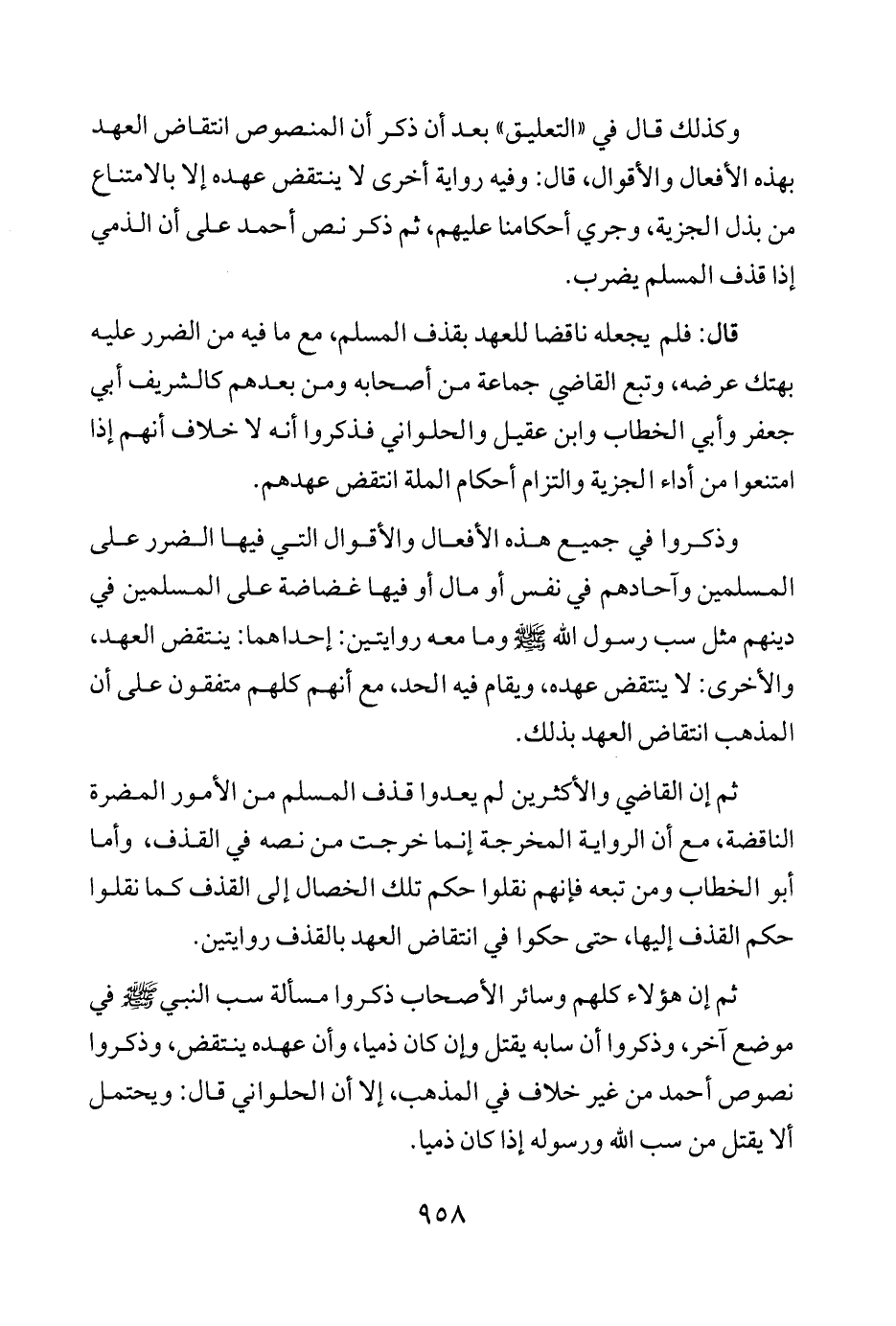 وكذلك قال في «التعليق» بعد أن ذكر أن المنصوص انتقاض العهد بهذه الأفعال والأقوال، قال: وفيه رواية أخرى لا ينتقض عهده إلا بالامتناع من بذل الجزية، وجري أحكامنا عليهم، ثم ذكر نص أحمد على أن الذمي إذا قذف المسلم يضرب.

قال: فلم يجعله ناقضا للعهد بقذف المسلم، مع ما فيه من الضرر عليه بهتك عرضه، وتبع القاضي جماعة من أصحابه ومن بعدهم كالشريف أبي جعفر وأبي الخطاب وابن عقيل والحلواني فذكروا أنه لا خلاف أنهم إذا امتنعوا من أداء الجزية والتزام أحكام الملة انتقض عهدهم.

وذكروا في جميع هذه الأفعال والأقوال التي فيها الضرر على المسلمين وآحادهم في نفس أو مال أو فيها غضاضة على المسلمين في دينهم مثل سب رسول الله ﷺ وما معه روايتين: إحداهما: ينتقض العهد، والأخرى: لا ينتقض عهده، ويقام فيه الحد، مع أنهم كلهم متفقون على أن المذهب انتقاض العهد بذلك.

ثم إن القاضي والأكثرين لم يعدوا قذف المسلم من الأمور المضرة الناقضة، مع أن الرواية المخرجة إنما خرجت من نصه في القذف، وأما أبو الخطاب ومن تبعه فإنهم نقلوا حكم تلك الخصال إلى القذف كما نقلوا حكم القذف إليها، حتى حكوا في انتقاض العهد بالقذف روايتين.

ثم إن هؤلاء كلهم وسائر الأصحاب ذكروا مسألة سب النبي ﷺ في موضع آخر، وذكروا أن سابه يقتل وإن كان ذميا، وأن عهده ينتقض، وذكروا نصوص أحمد من غير خلاف في المذهب، إلا أن الحلواني قال: ويحتمل ألا يقتل من سب الله ورسوله إذا كان ذميا.

٩٥٨